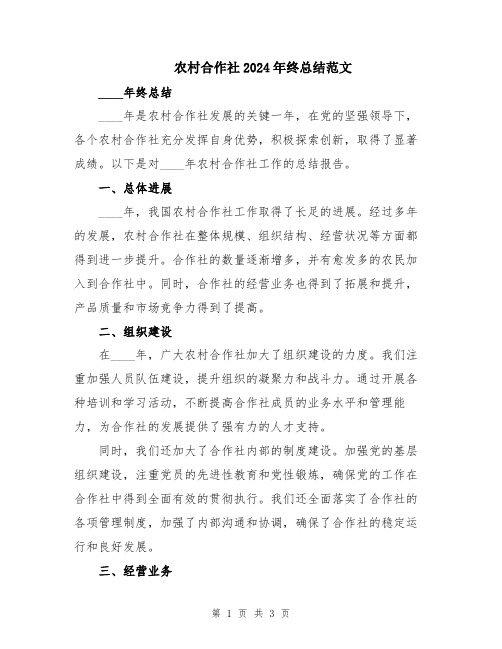 农村合作社2024年终总结范文

____年终总结

____年是农村合作社发展的关键一年，在党的坚强领导下，各个农村合作社充分发挥自身优势，积极探索创新，取得了显著成绩。以下是对____年农村合作社工作的总结报告。

一、总体进展

____年，我国农村合作社工作取得了长足的进展。经过多年的发展，农村合作社在整体规模、组织结构、经营状况等方面都得到进一步提升。合作社的数量逐渐增多，并有愈发多的农民加入到合作社中。同时，合作社的经营业务也得到了拓展和提升，产品质量和市场竞争力得到了提高。

二、组织建设

在____年，广大农村合作社加大了组织建设的力度。我们注重加强人员队伍建设，提升组织的凝聚力和战斗力。通过开展各种培训和学习活动，不断提高合作社成员的业务水平和管理能力，为合作社的发展提供了强有力的人才支持。

同时，我们还加大了合作社内部的制度建设。加强党的基层组织建设，注重党员的先进性教育和党性锻炼，确保党的工作在合作社中得到全面有效的贯彻执行。我们还全面落实了合作社的各项管理制度，加强了内部沟通和协调，确保了合作社的稳定运行和良好发展。

三、经营业务

第 1 页 共 3 页